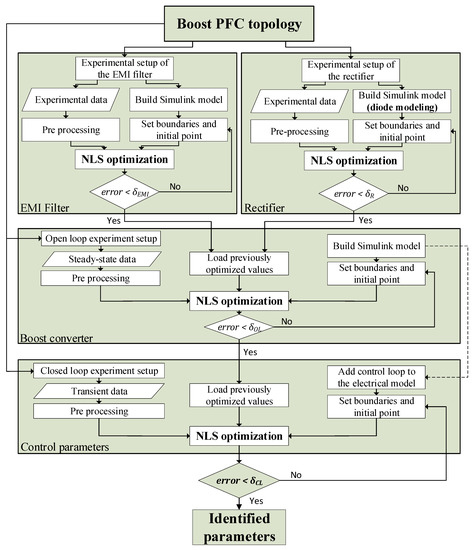 Boost PFC topology

Experimental setup of the EMI filter

Experimental data

Build Simulink model

Pre processing

Set boundaries and initial point

NLS optimization

$error < \delta_{EMI}$

No

EMI Filter

Yes

Experimental setup of the rectifier

Experimental data

Build Simulink model (diode modeling)

Pre-processing

Set boundaries and initial point

NLS optimization

$error < \delta_{R}$

No

Rectifier

Yes

Open loop experiment setup

Steady-state data

Pre processing

Load previously optimized values

Build Simulink model

Set boundaries and initial point

NLS optimization

$error < \delta_{OL}$

No

Boost converter

Yes

Closed loop experiment setup

Transient data

Pre processing

Load previously optimized values

Add control loop to the electrical model

Set boundaries and initial point

NLS optimization

Control parameters

$error < \delta_{CL}$

No

Yes

Identified parameters